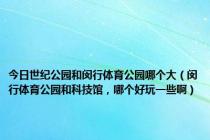 今日世纪公园和闵行体育公园哪个大（闵行体育公园和科技馆，哪个好玩一些啊）